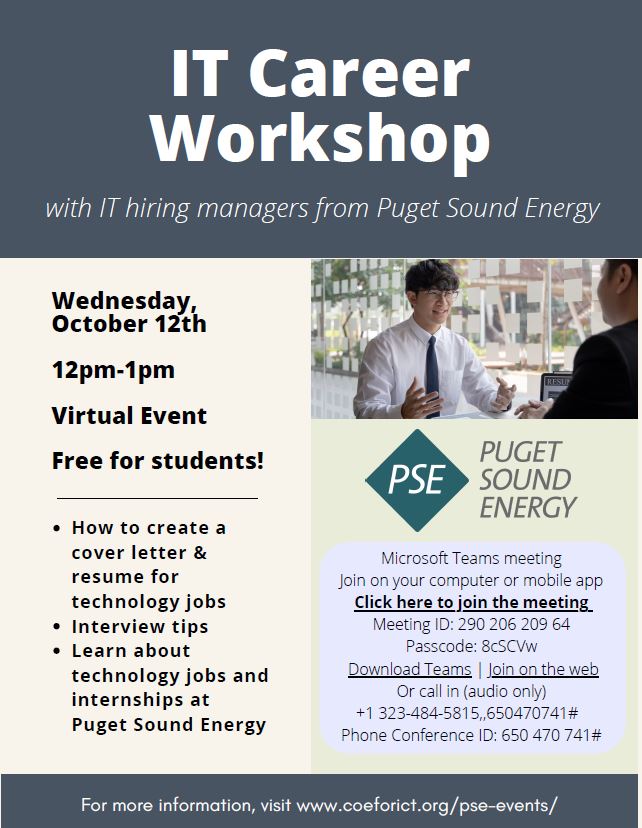 IT Career Workshop

with IT hiring managers from Puget Sound Energy

Wednesday, October 12th

12pm-1pm

Virtual Event

Free for students!

• How to create a cover letter & resume for technology jobs
• Interview tips
• Learn about technology jobs and internships at Puget Sound Energy

PSE

PUGET SOUND ENERGY

Microsoft Teams meeting
Join on your computer or mobile app
Click here to join the meeting
Meeting ID: 290 206 209 64
Passcode: 8cSCVw
Download Teams | Join on the web
Or call in (audio only)
+1 323-484-5815,,650470741#
Phone Conference ID: 650 470 741#

For more information, visit www.coeforict.org/pse-events/